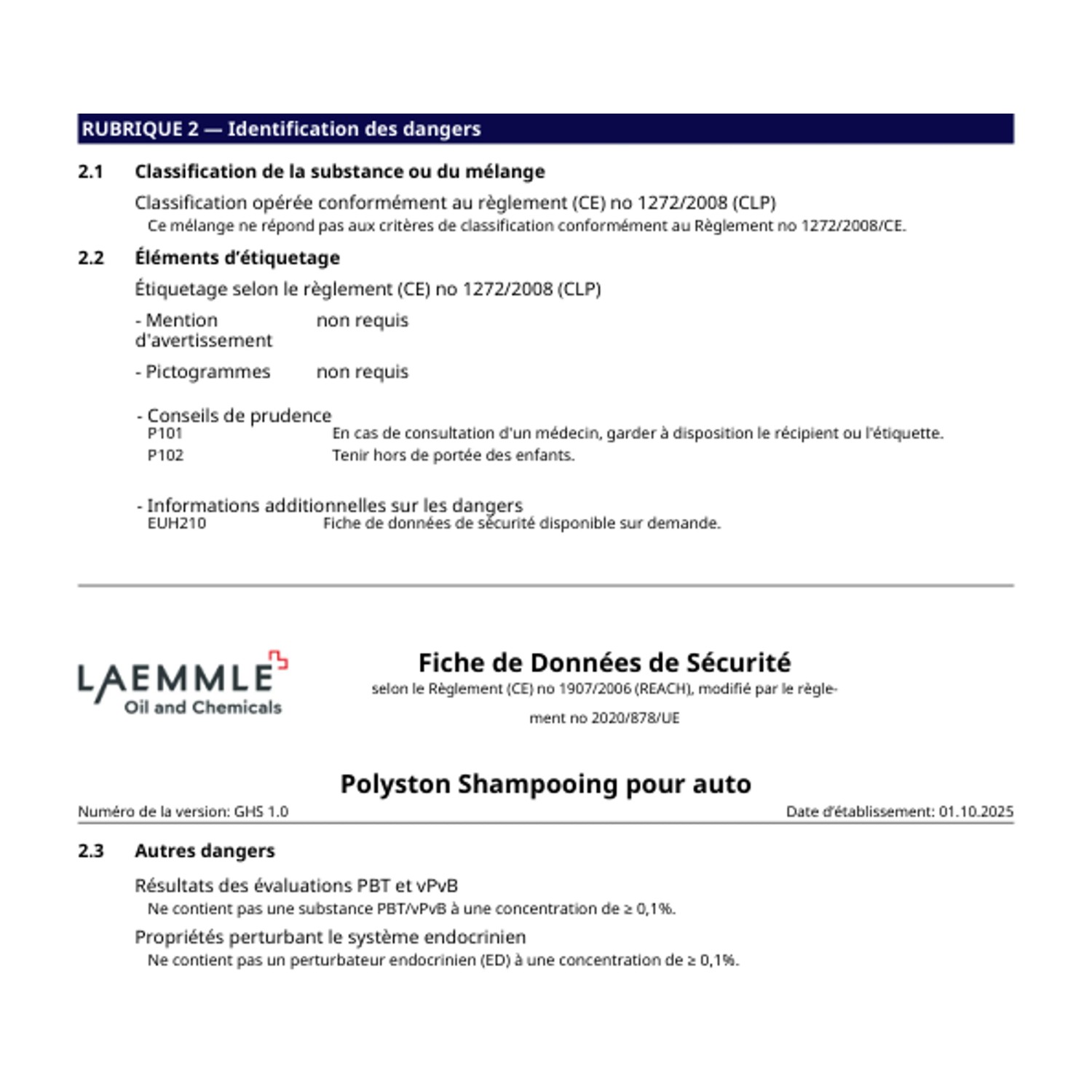 RUBRIQUE 2 — Identification des dangers

2.1 Classification de la substance ou du mélange

Classification opérée conformément au règlement (CE) no 1272/2008 (CLP)

Ce mélange ne répond pas aux critères de classification conformément au Règlement no 1272/2008/CE.

2.2 Éléments d'étiquetage

Étiquetage selon le règlement (CE) no 1272/2008 (CLP)

- Mention d'avertissement non requis

- Pictogrammes non requis

- Conseils de prudence

P101 En cas de consultation d'un médecin, garder à disposition le récipient ou l'étiquette.

P102 Tenir hors de portée des enfants.

- Informations additionnelles sur les dangers

EUH210 Fiche de données de sécurité disponible sur demande.

LAEMMLE
Oil and Chemicals

Fiche de Données de Sécurité

selon le Règlement (CE) no 1907/2006 (REACH), modifié par le règlement no 2020/878/UE

Polyston Shampooing pour auto

Numéro de la version: GHS 1.0

Date d'établissement: 01.10.2025

2.3 Autres dangers

Résultats des évaluations PBT et vPvB

Ne contient pas une substance PBT/vPvB à une concentration de ≥ 0,1%.

Propriétés perturbant le système endocrinien

Ne contient pas un perturbateur endocrinien (ED) à une concentration de ≥ 0,1%.